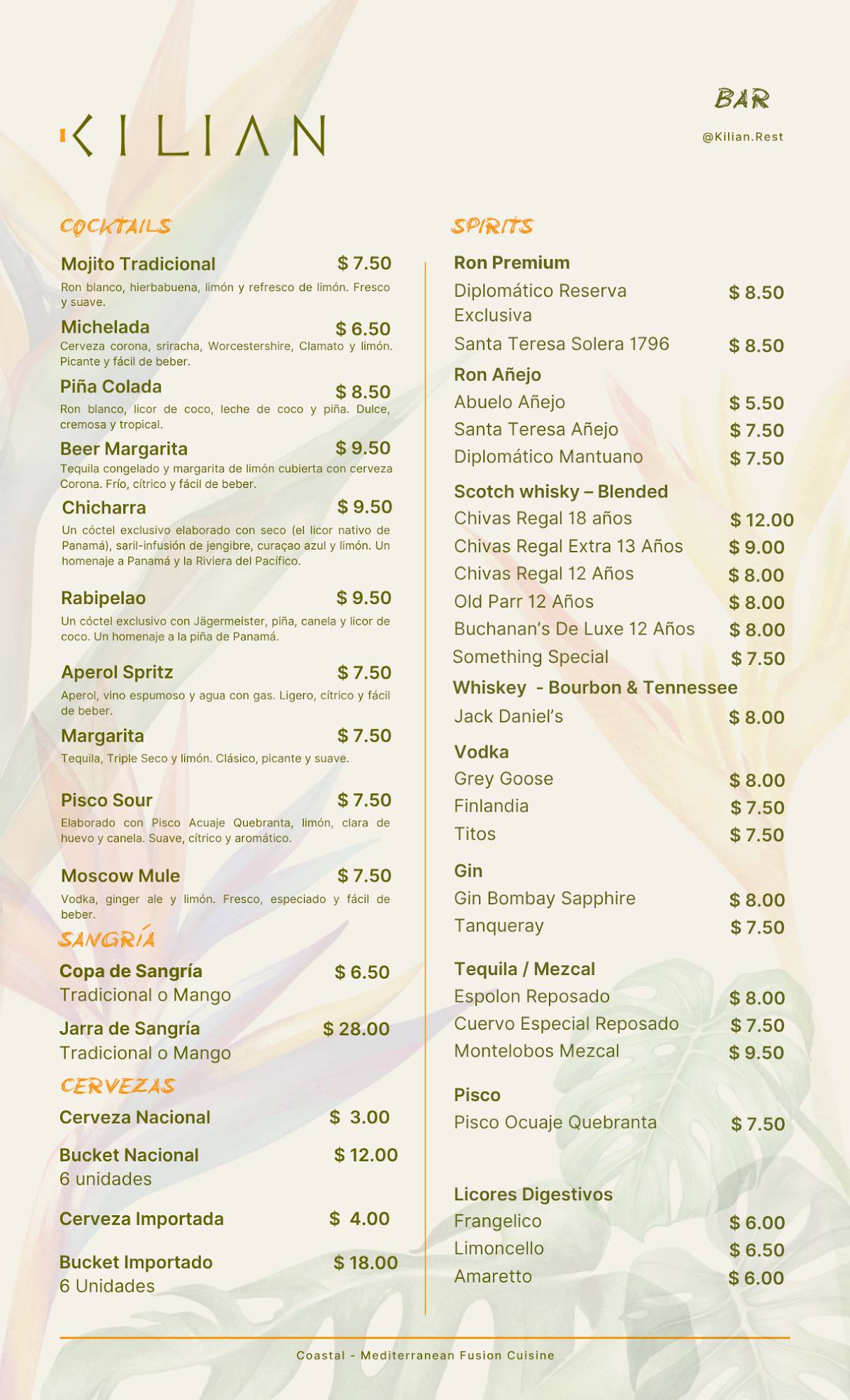 KILIAN

BAR

@Kilian.Rest

COCKTAILS

Mojito Tradicional $ 7.50
Ron blanco, hierbabuena, limón y refresco de limón. Fresco y suave.

Michelada $ 6.50
Cerveza corona, sriracha, Worcestershire, Clamato y limón. Picante y fácil de beber.

Piña Colada $ 8.50
Ron blanco, licor de coco, leche de coco y piña. Dulce, cremosa y tropical.

Beer Margarita $ 9.50
Tequila congelado y margarita de limón cubierta con cerveza Corona. Frío, cítrico y fácil de beber.

Chicharra $ 9.50
Un cóctel exclusivo elaborado con seco (el licor nativo de Panamá), saril-infusión de jengibre, curaçao azul y limón. Un homenaje a Panamá y la Riviera del Pacífico.

Rabipelao $ 9.50
Un cóctel exclusivo con Jägermeister, piña, canela y licor de coco. Un homenaje a la piña de Panamá.

Aperol Spritz $ 7.50
Aperol, vino espumoso y agua con gas. Ligero, cítrico y fácil de beber.

Margarita $ 7.50
Tequila, Triple Seco y limón. Clásico, picante y suave.

Pisco Sour $ 7.50
Elaborado con Pisco Acuaje Quebranta, limón, clara de huevo y canela. Suave, cítrico y aromático.

Moscow Mule $ 7.50
Vodka, ginger ale y limón. Fresco, especiado y fácil de beber.

SANGRÍA

Copa de Sangría $ 6.50
Tradicional o Mango

Jarra de Sangría $ 28.00
Tradicional o Mango

CERVEZAS

Cerveza Nacional $ 3.00

Bucket Nacional $ 12.00
6 unidades

Cerveza Importada $ 4.00

Bucket Importado $ 18.00
6 Unidades

SPIRITS

Ron Premium
Diplomático Reserva Exclusiva $ 8.50
Santa Teresa Solera 1796 $ 8.50

Ron Añejo
Abuelo Añejo $ 5.50
Santa Teresa Añejo $ 7.50
Diplomático Mantuano $ 7.50

Scotch whisky – Blended
Chivas Regal 18 años $ 12.00
Chivas Regal Extra 13 Años $ 9.00
Chivas Regal 12 Años $ 8.00
Old Parr 12 Años $ 8.00
Buchanan's De Luxe 12 Años $ 8.00
Something Special $ 7.50

Whiskey - Bourbon & Tennessee
Jack Daniel's $ 8.00

Vodka
Grey Goose $ 8.00
Finlandia $ 7.50
Titos $ 7.50

Gin
Gin Bombay Sapphire $ 8.00
Tanqueray $ 7.50

Tequila / Mezcal
Espolon Reposado $ 8.00
Cuervo Especial Reposado $ 7.50
Montelobos Mezcal $ 9.50

Pisco
Pisco Ocuaje Quebranta $ 7.50

Licores Digestivos
Frangelico $ 6.00
Limoncello $ 6.50
Amaretto $ 6.00

Coastal - Mediterranean Fusion Cuisine